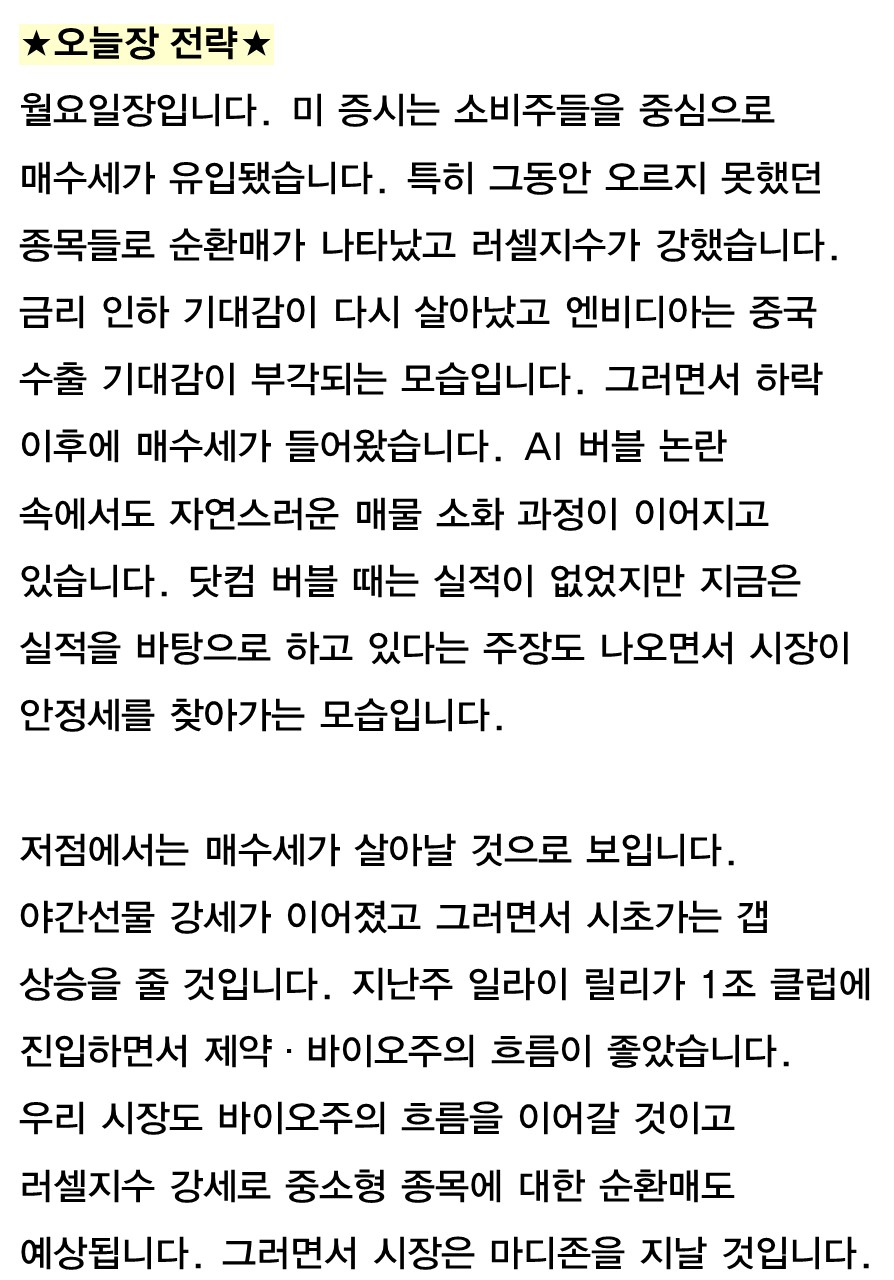 ★오늘장 전략★

월요일장입니다. 미 증시는 소비주들을 중심으로 매수세가 유입됐습니다. 특히 그동안 오르지 못했던 종목들로 순환매가 나타났고 러셀지수가 강했습니다. 금리 인하 기대감이 다시 살아났고 엔비디아는 중국 수출 기대감이 부각되는 모습입니다. 그러면서 하락 이후에 매수세가 들어왔습니다. AI 버블 논란 속에서도 자연스러운 매물 소화 과정이 이어지고 있습니다. 닷컴 버블 때는 실적이 없었지만 지금은 실적을 바탕으로 하고 있다는 주장도 나오면서 시장이 안정세를 찾아가는 모습입니다.

저점에서는 매수세가 살아날 것으로 보입니다. 야간선물 강세가 이어졌고 그러면서 시초가는 갭 상승을 줄 것입니다. 지난주 일라이 릴리가 1조 클럽에 진입하면서 제약 · 바이오주의 흐름이 좋았습니다. 우리 시장도 바이오주의 흐름을 이어갈 것이고 러셀지수 강세로 중소형 종목에 대한 순환매도 예상됩니다. 그러면서 시장은 마디존을 지날 것입니다.